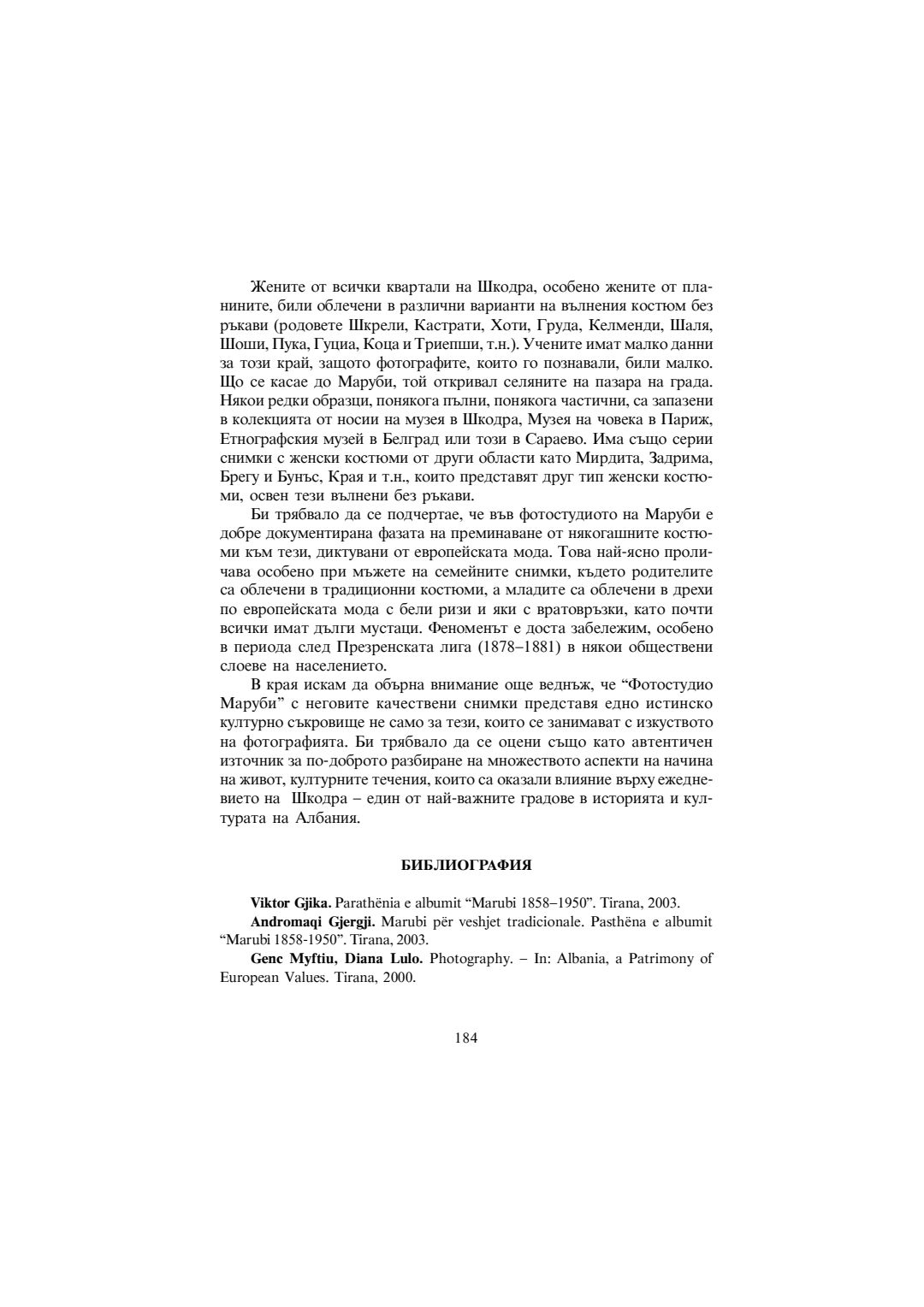 Жените от всички квартали на Шкодра, особено жените от планините, били облечени в различни варианти на вълнения костюм без ръкави (родовете Шкрели, Кастрати, Хоти, Груда, Келменди, Шаля, Шоши, Пука, Гуциа, Коца и Триепши, т.н.). Учените имат малко данни за този край, защото фотографите, които го познавали, били малко. Що се касае до Маруби, той откривал селяните на пазара на града. Някои редки образци, понякога пълни, понякога частични, са запазени в колекцията от носии на музея в Шкодра, Музея на човека в Париж, Етнографския музей в Белград или този в Сараево. Има също серии снимки с женски костюми от други области като Мирдита, Задрима, Брегу и Бунъс, Края и т.н., които представят друг тип женски костюми, освен тези вълнени без ръкави.

Би трябвало да се подчертае, че във фотостудиото на Маруби е добре документирана фазата на преминаване от някогашните костюми към тези, диктувани от европейската мода. Това най-ясно проличава особено при мъжете на семейните снимки, където родителите са облечени в традиционни костюми, а младите са облечени в дрехи по европейската мода с бели ризи и яки с вратовръзки, като почти всички имат дълги мустаци. Феноменът е доста забележим, особено в периода след Презренската лига (1878–1881) в някои обществени слоеве на населението.

В края искам да обърна внимание още веднъж, че “Фотостудио Маруби” с неговите качествени снимки представя едно истинско културно съкровище не само за тези, които се занимават с изкуството на фотографията. Би трябвало да се оцени също като автентичен източник за по-доброто разбиране на множеството аспекти на начина на живот, културните течения, които са оказали влияние върху ежедневието на Шкодра – един от най-важните градове в историята и културата на Албания.

БИБЛИОГРАФИЯ

Viktor Gjika. Parathënia e albumit “Marubi 1858–1950”. Tirana, 2003.

Andromaqi Gjergji. Marubi për veshjet tradicionale. Pasthëna e albumit “Marubi 1858-1950”. Tirana, 2003.

Genc Myftiu, Diana Lulo. Photography. – In: Albania, a Patrimony of European Values. Tirana, 2000.

184